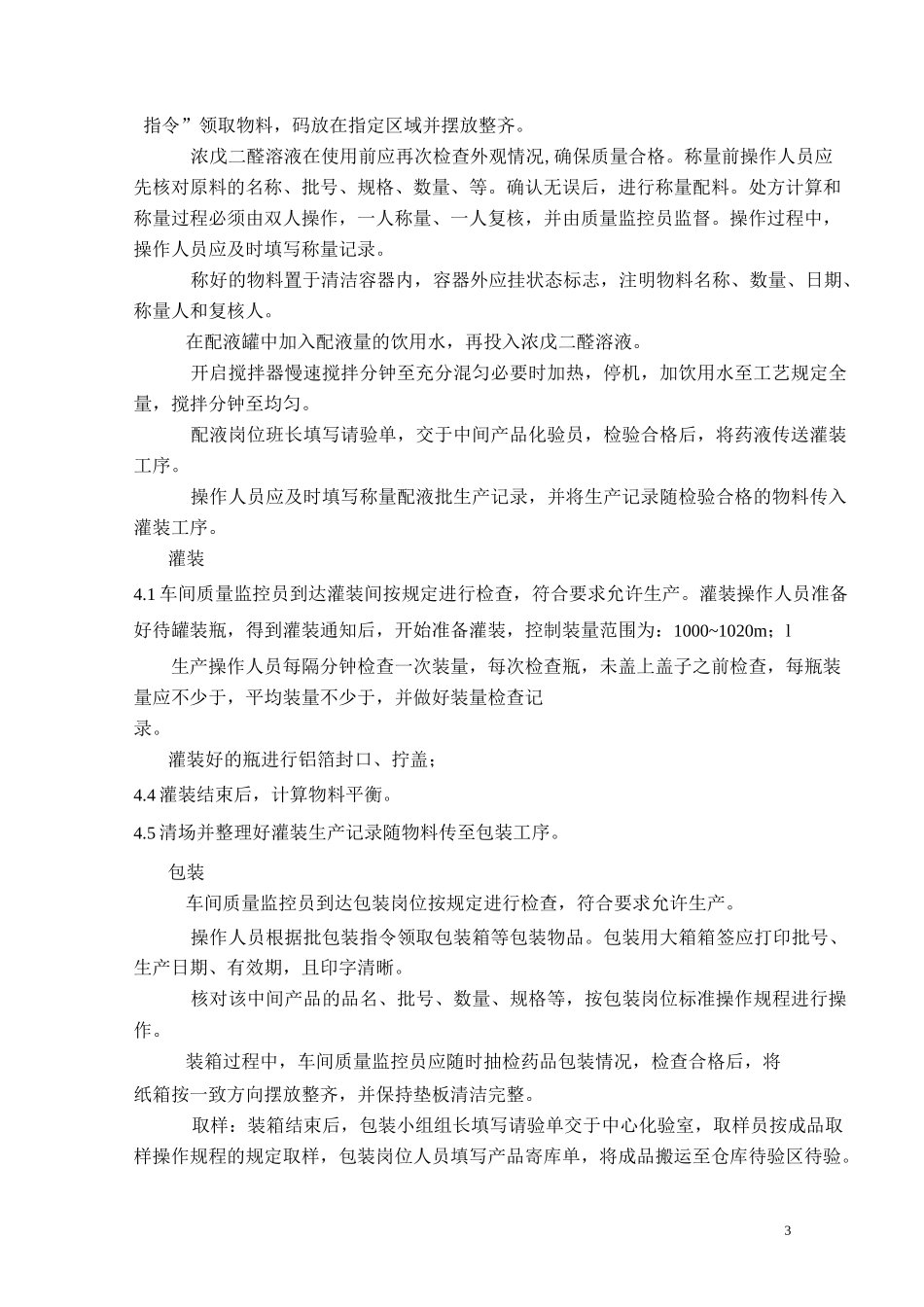 指令”领取物料，码放在指定区域并摆放整齐。

浓戊二醛溶液在使用前应再次检查外观情况, 确保质量合格。称量前操作人员应先核对原料的名称、批号、规格、数量、等。确认无误后，进行称量配料。处方计算和称量过程必须由双人操作，一人称量、一人复核，并由质量监控员监督。操作过程中，操作人员应及时填写称量记录。

称好的物料置于清洁容器内，容器外应挂状态标志，注明物料名称、数量、日期、称量人和复核人。

在配液罐中加入配液量的饮用水，再投入浓戊二醛溶液。

开启搅拌器慢速搅拌分钟至充分混匀必要时加热，停机，加饮用水至工艺规定全量，搅拌分钟至均匀。

配液岗位班长填写请验单，交于中间产品化验员，检验合格后，将药液传送灌装工序。

操作人员应及时填写称量配液批生产记录，并将生产记录随检验合格的物料传入灌装工序。

灌装

4.1 车间质量监控员到达灌装间按规定进行检查，符合要求允许生产。灌装操作人员准备好待罐装瓶，得到灌装通知后，开始准备灌装，控制装量范围为：1000~1020m；l

生产操作人员每隔分钟检查一次装量，每次检查瓶，未盖上盖子之前检查，每瓶装量应不少于，平均装量不少于，并做好装量检查记录。

灌装好的瓶进行铝箔封口、拧盖；

4.4 灌装结束后，计算物料平衡。

4.5 清场并整理好灌装生产记录随物料传至包装工序。

包装

车间质量监控员到达包装岗位按规定进行检查，符合要求允许生产。

操作人员根据批包装指令领取包装箱等包装物品。包装用大箱箱签应打印批号、生产日期、有效期，且印字清晰。

核对该中间产品的品名、批号、数量、规格等，按包装岗位标准操作规程进行操作。

装箱过程中，车间质量监控员应随时抽检药品包装情况，检查合格后，将纸箱按一致方向摆放整齐，并保持垫板清洁完整。

取样：装箱结束后，包装小组组长填写请验单交于中心化验室，取样员按成品取样操作规程的规定取样，包装岗位人员填写产品寄库单，将成品搬运至仓库待验区待验。

3